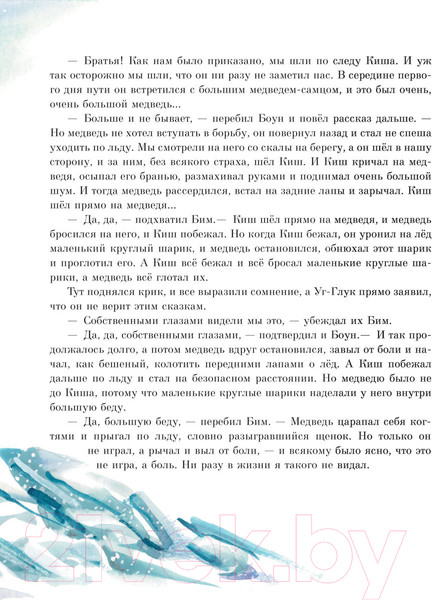 — Братья! Как нам было приказано, мы шли по следу Киша. И уж так осторожно мы шли, что он ни разу не заметил нас. В середине первого дня пути он встретился с большим медведем-самцом, и это был очень, очень большой медведь...

— Больше и не бывает, — перебил Боун и повёл рассказ дальше. — Но медведь не хотел вступать в борьбу, он повернул назад и стал не спеша уходить по льду. Мы смотрели на него со скалы на берегу, а он шёл в нашу сторону, и за ним, без всякого страха, шёл Киш. И Киш кричал на медведя, осыпал его бранью, размахивал руками и поднимал очень большой шум. И тогда медведь рассердился, встал на задние лапы и зарычал. Киш шёл прямо на медведя...

— Да, да, — подхватил Бим.— Киш шёл прямо на медведя, и медведь бросился на него, и Киш побежал. Но когда Киш бежал, он уронил на лёд маленький круглый шарик, и медведь остановился, обнюхал этот шарик и проглотил его. А Киш всё бежал и всё бросал маленькие круглые шарики, а медведь всё глотал их.

Тут поднялся крик, и все выразили сомнение, а Уг-Глук прямо заявил, что он не верит этим сказкам.

— Собственными глазами видели мы это, — убеждал их Бим.

— Да, да, собственными глазами, — подтвердил и Боун.— И так продолжалось долго, а потом медведь вдруг остановился, завыл от боли и начал, как бешеный, колотить передними лапами о лёд. А Киш побежал дальше по льду и стал на безопасном расстоянии. Но медведю было не до Киша, потому что маленькие круглые шарики наделали у него внутри большую беду.

— Да, большую беду, — перебил Бим. — Медведь царапал себя когтями и прыгал по льду, словно разыгравшийся щенок. Но только он не играл, а рычал и выл от боли, — и всякому было ясно, что это не игра, а боль. Ни разу в жизни я такого не видал.

21vek.by